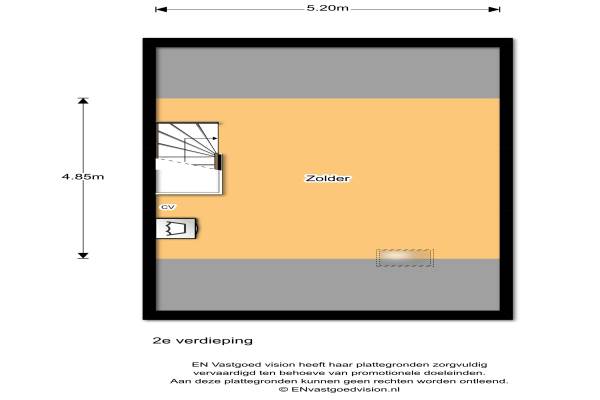 5.20m

4.85m

Zolder

CV

2e verdieping

EN Vastgoed vision heeft haar plattegronden zorgvuldig vervaardigd ten behoeve van promotionele doeleinden. Aan deze plattegronden kunnen geen rechten worden ontleend. © ENvastgoedvision.nl